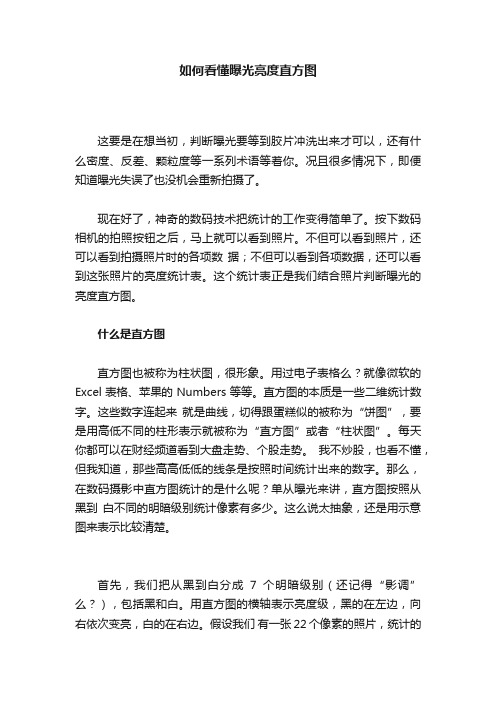 如何看懂曝光亮度直方图

这要是在想当初，判断曝光要等到胶片冲洗出来才可以，还有什么密度、反差、颗粒度等一系列术语等着你。况且很多情况下，即便知道曝光失误了也没机会重新拍摄了。

现在好了，神奇的数码技术把统计的工作变得简单了。按下数码相机的拍照按钮之后，马上就可以看到照片。不但可以看到照片，还可以看到拍摄照片时的各项数 据；不但可以看到各项数据，还可以看到这张照片的亮度统计表。这个统计表正是我们结合照片判断曝光的亮度直方图。

什么是直方图

直方图也被称为柱状图，很形象。用过电子表格么？就像微软的 Excel 表格、苹果的 Numbers 等等。直方图的本质是一些二维统计数字。这些数字连起来 就是曲线，切得跟蛋糕似的被称为“饼图”，要是用高低不同的柱形表示就被称为“直方图”或者“柱状图”。每天你都可以在财经频道看到大盘走势、个股走势。 我不炒股，也看不懂，但我知道，那些高高低低的线条是按照时间统计出来的数字。那么，在数码摄影中直方图统计的是什么呢？单从曝光来讲，直方图按照从黑到 白不同的明暗级别统计像素有多少。这么说太抽象，还是用示意图来表示比较清楚。

首先，我们把从黑到白分成 7 个明暗级别（还记得“影调”么？），包括黑和白。用直方图的横轴表示亮度级，黑的在左边，向右依次变亮，白的在右边。假设我们 有一张 22 个像素的照片，统计的